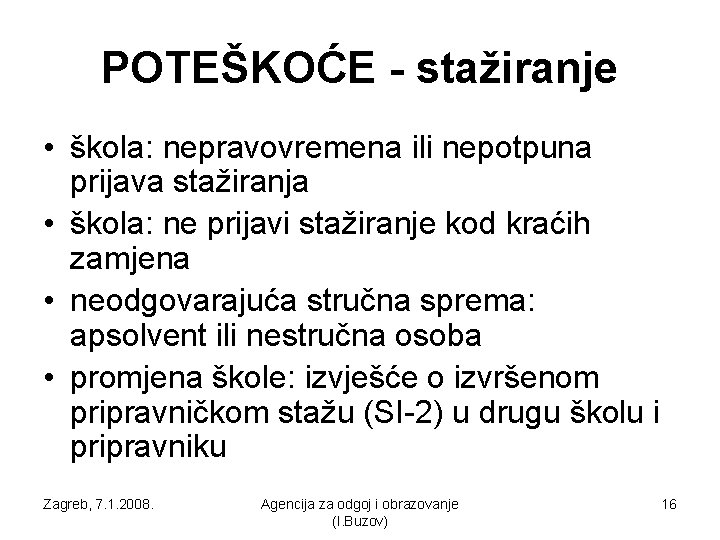 POTEŠKOĆE - stažiranje

• škola: nepravovremena ili nepotpuna prijava stažiranja
• škola: ne prijavi stažiranje kod kraćih zamjena
• neodgovarajuća stručna sprema: apsolvent ili nestručna osoba
• promjena škole: izvješće o izvršenom pripravničkom stažu (SI-2) u drugu školu i pripravniku

Zagreb, 7.1.2008.

Agencija za odgoj i obrazovanje (I.Buzov)

16